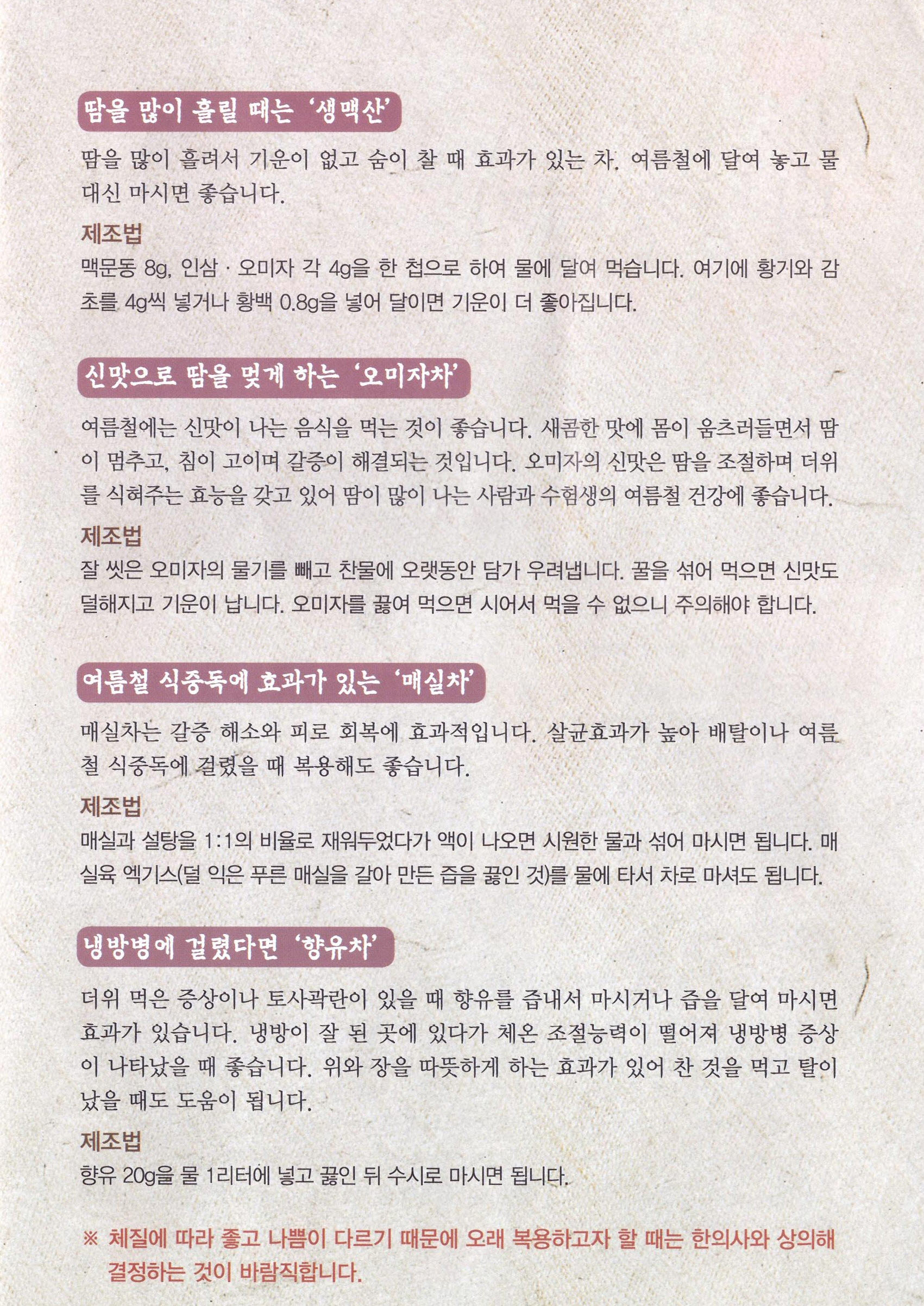 땀을 많이 흘릴 때는 '생맥산'

땀을 많이 흘려서 기운이 없고 숨이 찰 때 효과가 있는 차. 여름철에 달여 놓고 물 대신 마시면 좋습니다.

제조법

맥문동 8g, 인삼 · 오미자 각 4g을 한 첩으로 하여 물에 달여 먹습니다. 여기에 황기와 감초를 4g씩 넣거나 황백 0.8g을 넣어 달이면 기운이 더 좋아집니다.

신맛으로 땀을 멎게 하는 '오미자차'

여름철에는 신맛이 나는 음식을 먹는 것이 좋습니다. 새콤한 맛에 몸이 움츠러들면서 땀이 멈추고, 침이 고이며 갈증이 해결되는 것입니다. 오미자의 신맛은 땀을 조절하며 더위를 식혀주는 효능을 갖고 있어 땀이 많이 나는 사람과 수험생의 여름철 건강에 좋습니다.

제조법

잘 씻은 오미자의 물기를 빼고 찬물에 오랫동안 담가 우려냅니다. 꿀을 섞어 먹으면 신맛도 덜해지고 기운이 납니다. 오미자를 끓여 먹으면 시어서 먹을 수 없으니 주의해야 합니다.

여름철 식중독에 효과가 있는 '매실차'

매실차는 갈증 해소와 피로 회복에 효과적입니다. 살균효과가 높아 배탈이나 여름철 식중독에 걸렸을 때 복용해도 좋습니다.

제조법

매실과 설탕을 1:1의 비율로 재워두었다가 액이 나오면 시원한 물과 섞어 마시면 됩니다. 매실육 엑기스(덜 익은 푸른 매실을 갈아 만든 즙을 끓인 것)를 물에 타서 차로 마셔도 됩니다.

냉방병에 걸렸다면 '향유차'

더위 먹은 증상이나 토사곽란이 있을 때 향유를 즙내서 마시거나 즙을 달여 마시면 효과가 있습니다. 냉방이 잘 된 곳에 있다가 체온 조절능력이 떨어져 냉방병 증상이 나타났을 때 좋습니다. 위와 장을 따뜻하게 하는 효과가 있어 찬 것을 먹고 탈이 났을 때도 도움이 됩니다.

제조법

향유 20g을 물 1리터에 넣고 끓인 뒤 수시로 마시면 됩니다.

※ 체질에 따라 좋고 나쁨이 다르기 때문에 오래 복용하고자 할 때는 한의사와 상의해 결정하는 것이 바람직합니다.